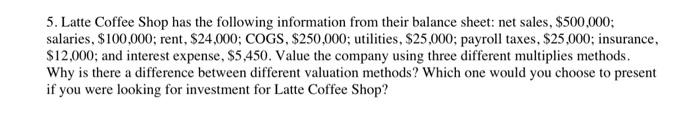 5. Latte Coffee Shop has the following information from their balance sheet: net sales, \$500,000; salaries, \$100,000; rent, \$24,000; COGS, \$250,000; utilities, \$25,000; payroll taxes, \$25,000; insurance, \$12,000; and interest expense, \$5,450. Value the company using three different multiplies methods. Why is there a difference between different valuation methods? Which one would you choose to present if you were looking for investment for Latte Coffee Shop?